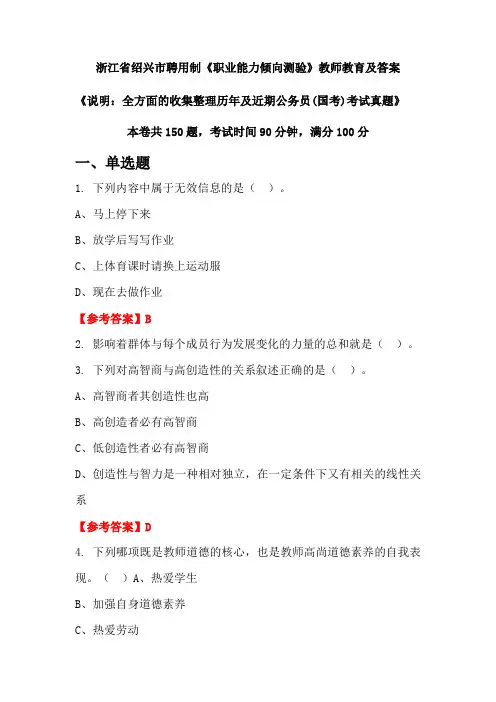 浙江省绍兴市聘用制《职业能力倾向测验》教师教育及答案

《说明：全方面的收集整理历年及近期公务员(国考)考试真题》

本卷共 150 题，考试时间 90 分钟，满分 100 分

一、单选题

1. 下列内容中属于无效信息的是（ ）。

A、马上停下来

B、放学后写写作业

C、上体育课时请换上运动服

D、现在去做作业

【参考答案】B

2. 影响着群体与每个成员行为发展变化的力量的总和就是（ ）。

3. 下列对高智商与高创造性的关系叙述正确的是（ ）。

A、高智商者其创造性也高

B、高创造者必有高智商

C、低创造性者必有高智商

D、创造性与智力是一种相对独立，在一定条件下又有相关的线性关系

【参考答案】D

4. 下列哪项既是教师道德的核心，也是教师高尚道德素养的自我表现。（ ）A、热爱学生

B、加强自身道德素养

C、热爱劳动